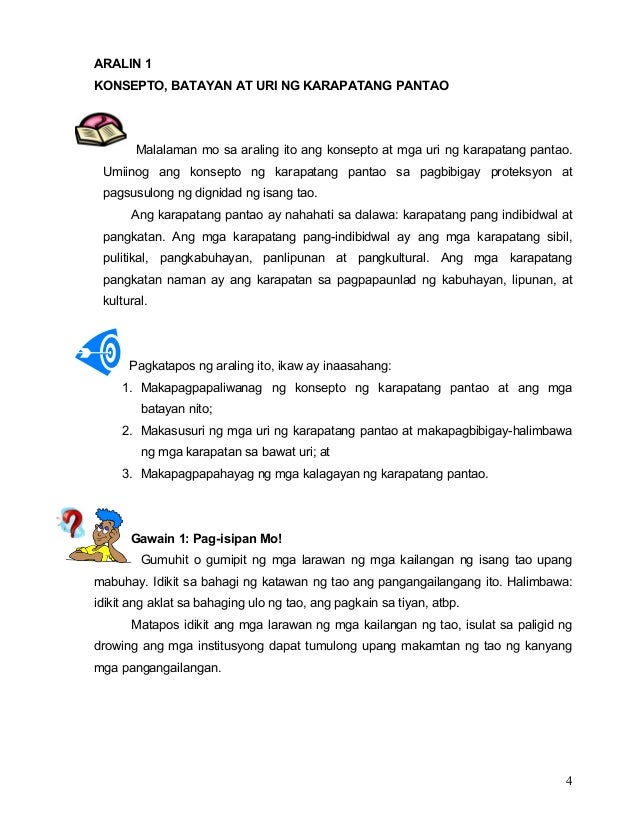 ARALIN 1
KONSEPTO, BATAYAN AT URI NG KARAPATANG PANTAO

Malalaman mo sa araling ito ang konsepto at mga uri ng karapatang pantao. Umiinog ang konsepto ng karapatang pantao sa pagbibigay proteksyon at pagsusulong ng dignidad ng isang tao.

Ang karapatang pantao ay nahahati sa dalawa: karapatang pang indibidwal at pangkatan. Ang mga karapatang pang-indibidwal ay ang mga karapatang sibil, pulitikal, pangkabuhayan, panlipunan at pangkultural. Ang mga karapatang pangkatan naman ay ang karapatan sa pagpapaunlad ng kabuhayan, lipunan, at kultural.

Pagkatapos ng araling ito, ikaw ay inaasahang:
1. Makapagpapaliwanag ng konsepto ng karapatang pantao at ang mga batayan nito;
2. Makasusuri ng mga uri ng karapatang pantao at makapagbibigay-halimbawa ng mga karapatan sa bawat uri; at
3. Makapagpapahayag ng mga kalagayan ng karapatang pantao.

Gawain 1: Pag-isipan Mo!
Gumuhit o gumipit ng mga larawan ng mga kailangan ng isang tao upang mabuhay. Idikit sa bahagi ng katawan ng tao ang pangangailangang ito. Halimbawa: idikit ang aklat sa bahaging ulo ng tao, ang pagkain sa tiyan, atbp.

Matapos idikit ang mga larawan ng mga kailangan ng tao, isulat sa paligid ng drowing ang mga institusyong dapat tumulong upang makamtan ng tao ng kanyang mga pangangailangan.

4